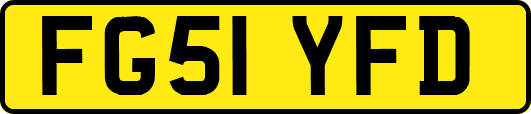 FG51 YFD